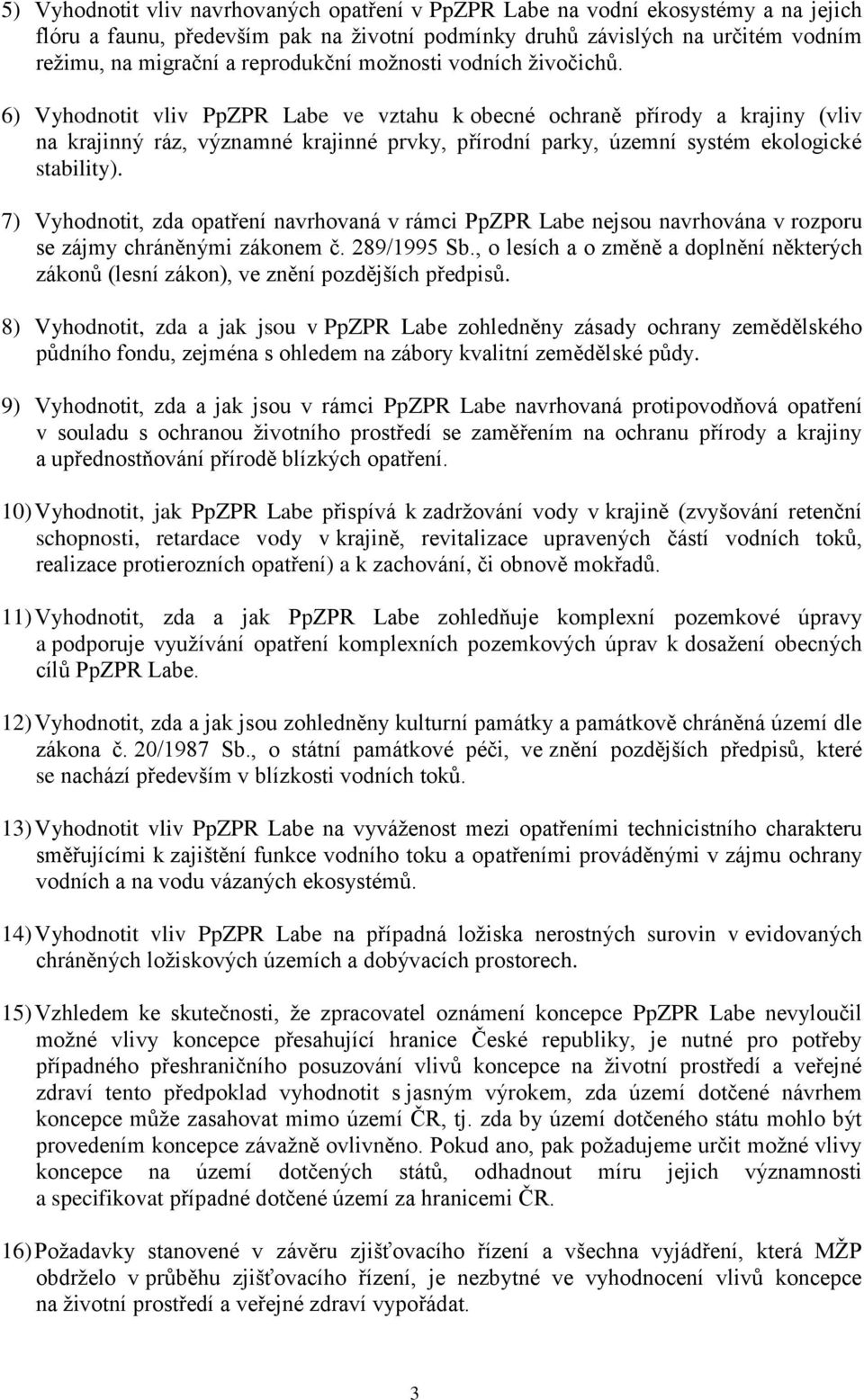 5) Vyhodnotit vliv navrhovaných opatření v PpZPR Labe na vodní ekosystémy a na jejich flóru a faunu, především pak na životní podmínky druhů závislých na určitém vodním režimu, na migrační a reprodukční možnosti vodních živočichů.

6) Vyhodnotit vliv PpZPR Labe ve vztahu k obecné ochraně přírody a krajiny (vliv na krajinný ráz, významné krajinné prvky, přírodní parky, územní systém ekologické stability).

7) Vyhodnotit, zda opatření navrhovaná v rámci PpZPR Labe nejsou navrhována v rozporu se zájmy chráněnými zákonem č. 289/1995 Sb., o lesích a o změně a doplnění některých zákonů (lesní zákon), ve znění pozdějších předpisů.

8) Vyhodnotit, zda a jak jsou v PpZPR Labe zohledněny zásady ochrany zemědělského půdního fondu, zejména s ohledem na zábory kvalitní zemědělské půdy.

9) Vyhodnotit, zda a jak jsou v rámci PpZPR Labe navrhovaná protipovodňová opatření v souladu s ochranou životního prostředí se zaměřením na ochranu přírody a krajiny a upřednostňování přírodě blízkých opatření.

10) Vyhodnotit, jak PpZPR Labe přispívá k zadržování vody v krajině (zvyšování retenční schopnosti, retardace vody v krajině, revitalizace upravených částí vodních toků, realizace protierozních opatření) a k zachování, či obnově mokřadů.

11) Vyhodnotit, zda a jak PpZPR Labe zohledňuje komplexní pozemkové úpravy a podporuje využívání opatření komplexních pozemkových úprav k dosažení obecných cílů PpZPR Labe.

12) Vyhodnotit, zda a jak jsou zohledněny kulturní památky a památkově chráněná území dle zákona č. 20/1987 Sb., o státní památkové péči, ve znění pozdějších předpisů, které se nachází především v blízkosti vodních toků.

13) Vyhodnotit vliv PpZPR Labe na vyváženost mezi opatřeními technicistního charakteru směřujícími k zajištění funkce vodního toku a opatřeními prováděnými v zájmu ochrany vodních a na vodu vázaných ekosystémů.

14) Vyhodnotit vliv PpZPR Labe na případná ložiska nerostných surovin v evidovaných chráněných ložiskových územích a dobývacích prostorech.

15) Vzhledem ke skutečnosti, že zpracovatel oznámení koncepce PpZPR Labe nevyloučil možné vlivy koncepce přesahující hranice České republiky, je nutné pro potřeby případného přeshraničního posuzování vlivů koncepce na životní prostředí a veřejné zdraví tento předpoklad vyhodnotit s jasným výrokem, zda území dotčené návrhem koncepce může zasahovat mimo území ČR, tj. zda by území dotčeného státu mohlo být provedením koncepce závažně ovlivněno. Pokud ano, pak požadujeme určit možné vlivy koncepce na území dotčených států, odhadnout míru jejich významnosti a specifikovat případné dotčené území za hranicemi ČR.

16) Požadavky stanovené v závěru zjišťovacího řízení a všechna vyjádření, která MŽP obdrželo v průběhu zjišťovacího řízení, je nezbytné ve vyhodnocení vlivů koncepce na životní prostředí a veřejné zdraví vypořádat.

3